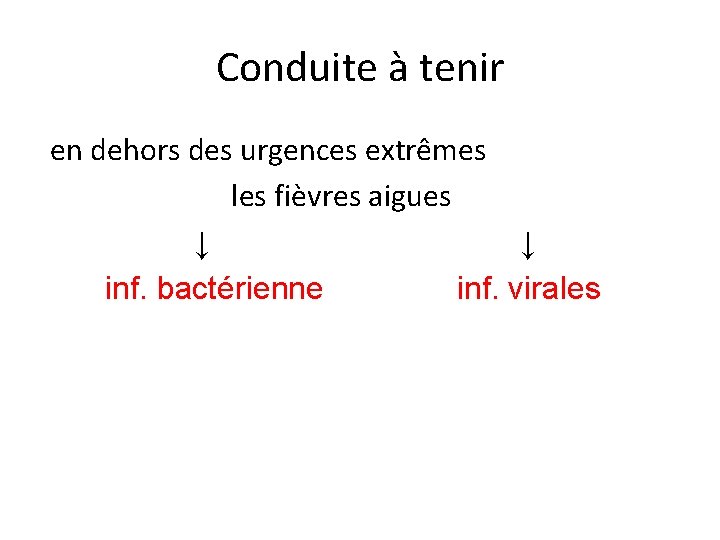 Conduite à tenir

en dehors des urgences extrêmes

les fièvres aigues

↓ ↓

inf. bactérienne inf. virales